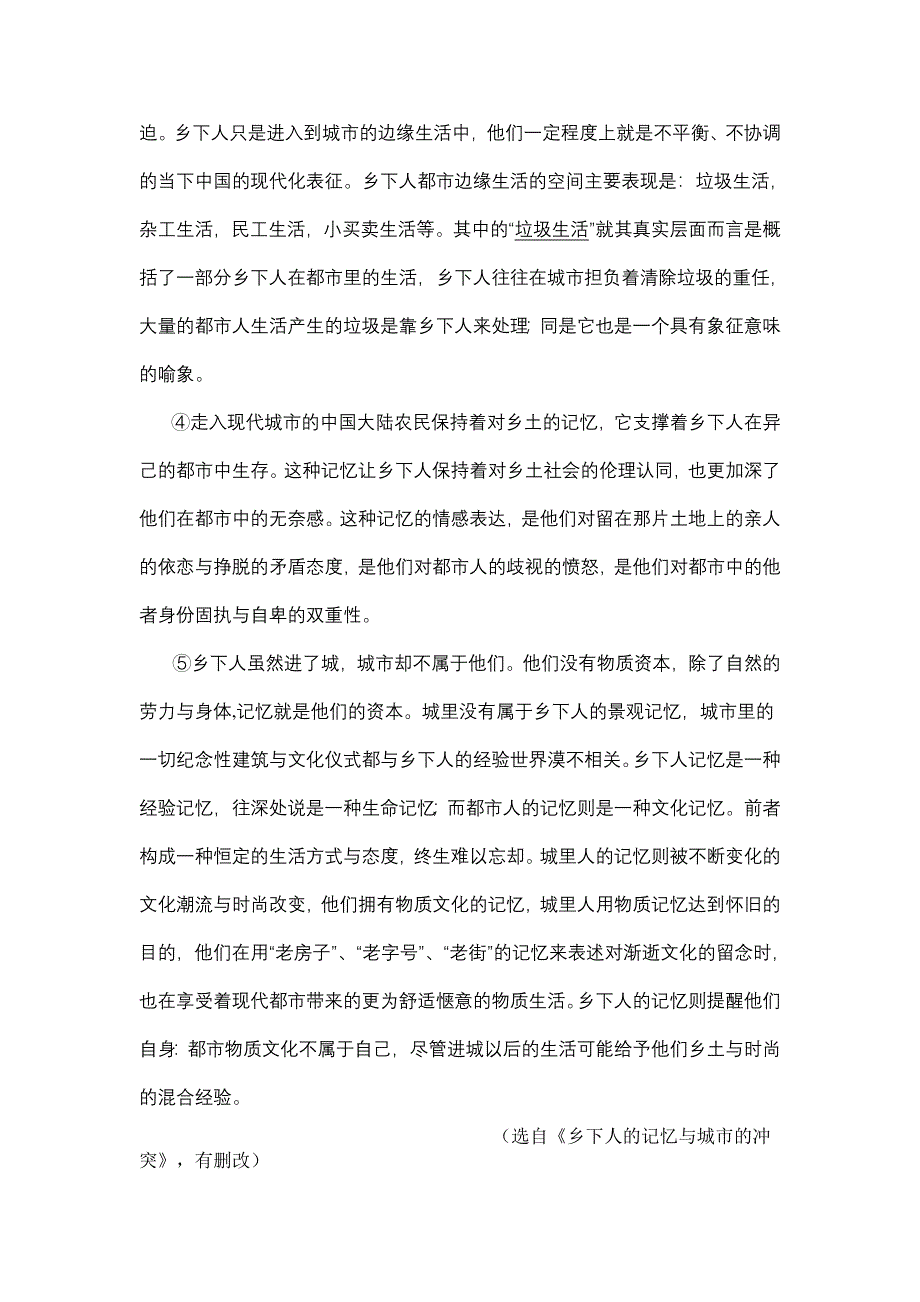 迫。乡下人只是进入到城市的边缘生活中，他们一定程度上就是不平衡、不协调的当下中国的现代化表征。乡下人都市边缘生活的空间主要表现是：垃圾生活，杂工生活，民工生活，小买卖生活等。其中的“垃圾生活”就其真实层面而言是概括了一部分乡下人在都市里的生活，乡下人往往在城市担负着清除垃圾的重任，大量的都市人生活产生的垃圾是靠乡下人来处理；同是它也是一个具有象征意味的喻象。

④走入现代城市的中国大陆农民保持着对乡土的记忆，它支撑着乡下人在异己的都市中生存。这种记忆让乡下人保持着对乡土社会的伦理认同，也更加深了他们在都市中的无奈感。这种记忆的情感表达，是他们对留在那片土地上的亲人的依恋与挣脱的矛盾态度，是他们对都市人的歧视的愤怒，是他们对都市中的他者身份固执与自卑的双重性。

⑤乡下人虽然进了城，城市却不属于他们。他们没有物质资本，除了自然的劳力与身体,记忆就是他们的资本。城里没有属于乡下人的景观记忆，城市里的一切纪念性建筑与文化仪式都与乡下人的经验世界漠不相关。乡下人记忆是一种经验记忆，往深处说是一种生命记忆；而都市人的记忆则是一种文化记忆。前者构成一种恒定的生活方式与态度，终生难以忘却。城里人的记忆则被不断变化的文化潮流与时尚改变，他们拥有物质文化的记忆，城里人用物质记忆达到怀旧的目的，他们在用“老房子”、“老字号”、“老街”的记忆来表述对渐逝文化的留念时，也在享受着现代都市带来的更为舒适惬意的物质生活。乡下人的记忆则提醒他们自身：都市物质文化不属于自己，尽管进城以后的生活可能给予他们乡土与时尚的混合经验。

（选自《乡下人的记忆与城市的冲突》，有删改）